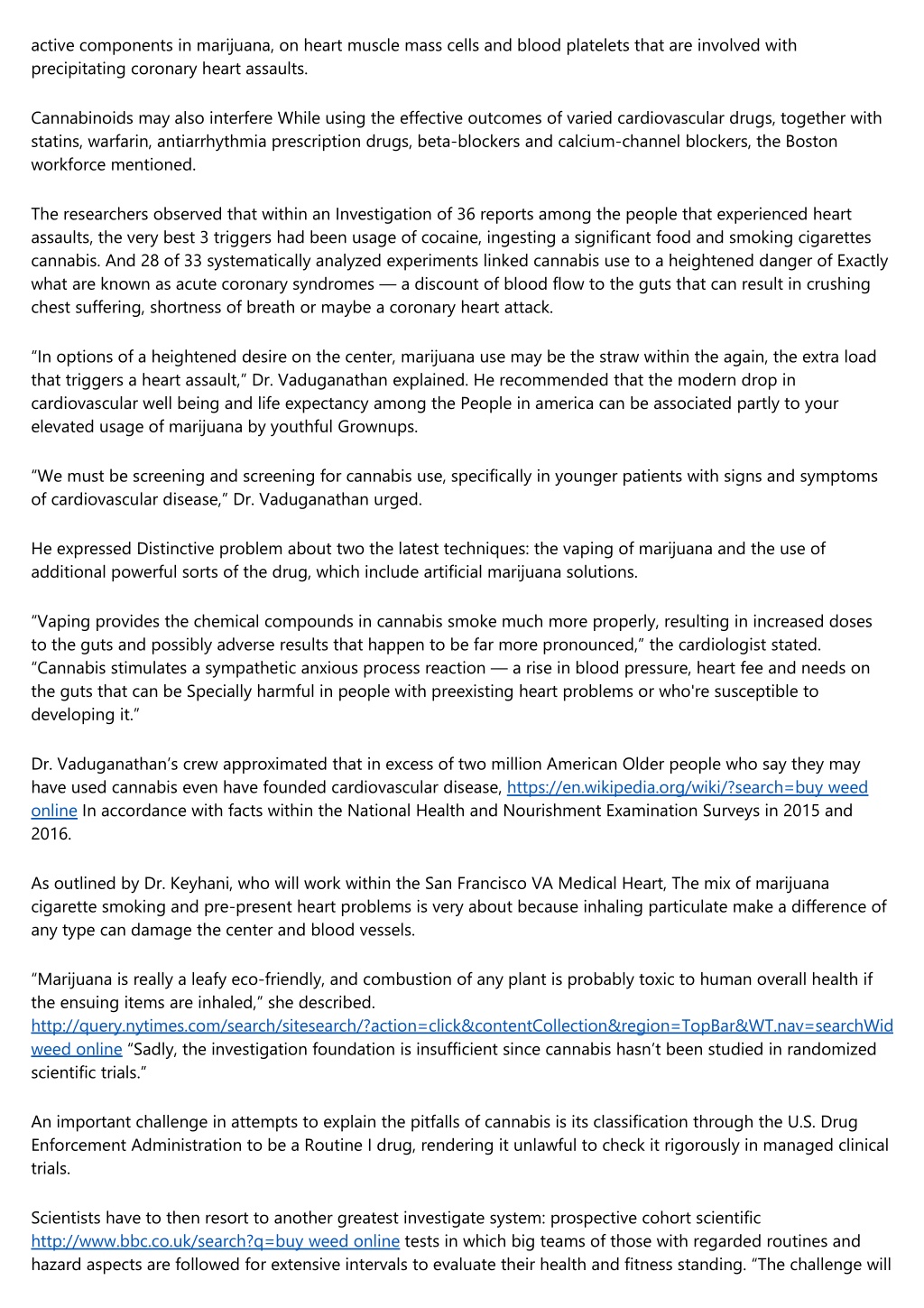 active components in marijuana, on heart muscle mass cells and blood platelets that are involved with precipitating coronary heart assaults.

Cannabinoids may also interfere While using the effective outcomes of varied cardiovascular drugs, together with statins, warfarin, antiarrhythmia prescription drugs, beta-blockers and calcium-channel blockers, the Boston workforce mentioned.

The researchers observed that within an Investigation of 36 reports among the people that experienced heart assaults, the very best 3 triggers had been usage of cocaine, ingesting a significant food and smoking cigarettes cannabis. And 28 of 33 systematically analyzed experiments linked cannabis use to a heightened danger of Exactly what are known as acute coronary syndromes — a discount of blood flow to the guts that can result in crushing chest suffering, shortness of breath or maybe a coronary heart attack.

“In options of a heightened desire on the center, marijuana use may be the straw within the again, the extra load that triggers a heart assault,” Dr. Vaduganathan explained. He recommended that the modern drop in cardiovascular well being and life expectancy among the People in america can be associated partly to your elevated usage of marijuana by youthful Grownups.

“We must be screening and screening for cannabis use, specifically in younger patients with signs and symptoms of cardiovascular disease,” Dr. Vaduganathan urged.

He expressed Distinctive problem about two the latest techniques: the vaping of marijuana and the use of additional powerful sorts of the drug, which include artificial marijuana solutions.

“Vaping provides the chemical compounds in cannabis smoke much more properly, resulting in increased doses to the guts and possibly adverse results that happen to be far more pronounced,” the cardiologist stated. “Cannabis stimulates a sympathetic anxious process reaction — a rise in blood pressure, heart fee and needs on the guts that can be Specially harmful in people with preexisting heart problems or who're susceptible to developing it.”

Dr. Vaduganathan’s crew approximated that in excess of two million American Older people who say they may have used cannabis even have founded cardiovascular disease, https://en.wikipedia.org/wiki/?search=buy weed online In accordance with facts within the National Health and Nourishment Examination Surveys in 2015 and 2016.

As outlined by Dr. Keyhani, who will work within the San Francisco VA Medical Heart, The mix of marijuana cigarette smoking and pre-present heart problems is very about because inhaling particulate make a difference of any type can damage the center and blood vessels.

“Marijuana is really a leafy eco-friendly, and combustion of any plant is probably toxic to human overall health if the ensuing items are inhaled,” she described. http://query.nytimes.com/search/sitesearch/?action=click&contentCollection&region=TopBar&WT.nav=searchWid weed online “Sadly, the investigation foundation is insufficient since cannabis hasn’t been studied in randomized scientific trials.”

An important challenge in attempts to explain the pitfalls of cannabis is its classification through the U.S. Drug Enforcement Administration to be a Routine I drug, rendering it unlawful to check it rigorously in managed clinical trials.

Scientists have to then resort to another greatest investigate system: prospective cohort scientific http://www.bbc.co.uk/search?q=buy weed online tests in which big teams of those with regarded routines and hazard aspects are followed for extensive intervals to evaluate their health and fitness standing. “The challenge will